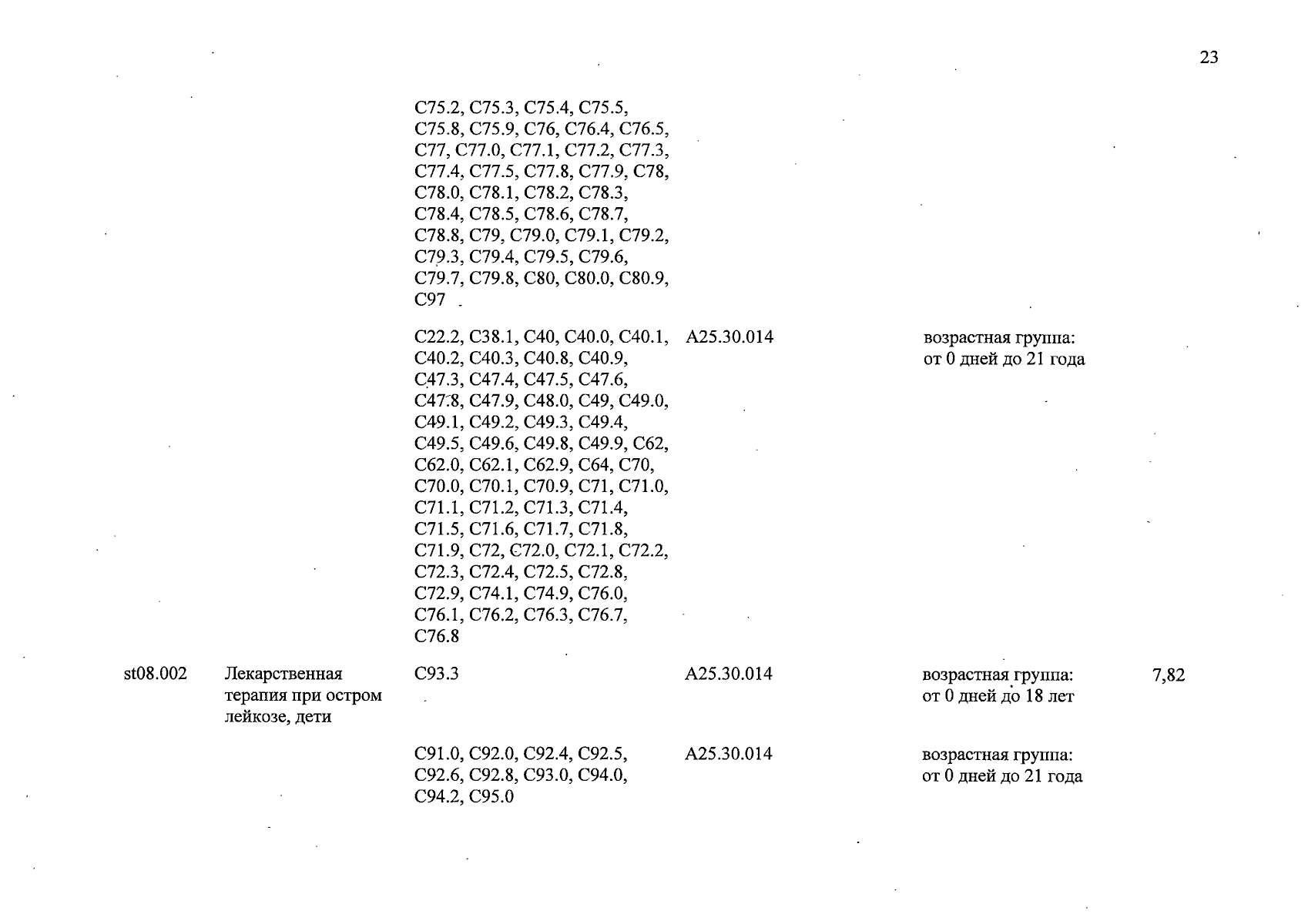 23

|  |  |  |  |  |  |
|---|---|---|---|---|---|
|  |  | C75.2, C75.3, C75.4, C75.5, C75.8, C75.9, C76, C76.4, C76.5, C77, C77.0, C77.1, C77.2, C77.3, C77.4, C77.5, C77.8, C77.9, C78, C78.0, C78.1, C78.2, C78.3, C78.4, C78.5, C78.6, C78.7, C78.8, C79, C79.0, C79.1, C79.2, C79.3, C79.4, C79.5, C79.6, C79.7, C79.8, C80, C80.0, C80.9, C97 |  |  |  |
|  |  | C22.2, C38.1, C40, C40.0, C40.1, C40.2, C40.3, C40.8, C40.9, C47.3, C47.4, C47.5, C47.6, C47.8, C47.9, C48.0, C49, C49.0, C49.1, C49.2, C49.3, C49.4, C49.5, C49.6, C49.8, C49.9, C62, C62.0, C62.1, C62.9, C64, C70, C70.0, C70.1, C70.9, C71, C71.0, C71.1, C71.2, C71.3, C71.4, C71.5, C71.6, C71.7, C71.8, C71.9, C72, C72.0, C72.1, C72.2, C72.3, C72.4, C72.5, C72.8, C72.9, C74.1, C74.9, C76.0, C76.1, C76.2, C76.3, C76.7, C76.8 | A25.30.014 | возрастная группа: от 0 дней до 21 года |  |
| st08.002 | Лекарственная терапия при остром лейкозе, дети | C93.3 | A25.30.014 | возрастная группа: от 0 дней до 18 лет | 7,82 |
|  |  | C91.0, C92.0, C92.4, C92.5, C92.6, C92.8, C93.0, C94.0, C94.2, C95.0 | A25.30.014 | возрастная группа: от 0 дней до 21 года |  |